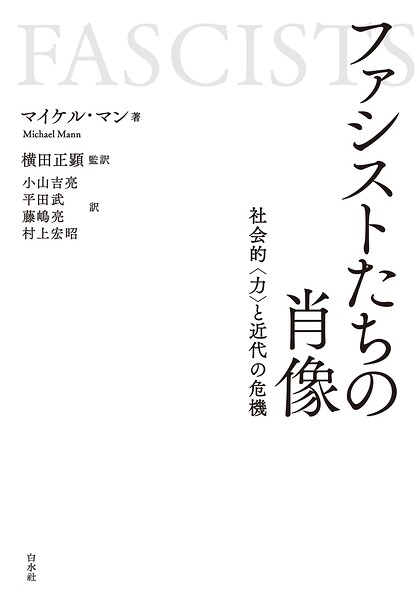 FASCISTS

ファシストたちの肖像

社会的〈力〉と近代の危機

マイケル・マン 著
Michael Mann

横田正顕 監訳

小山吉亮
平田武
藤嶋亮
村上宏昭
訳

白水社